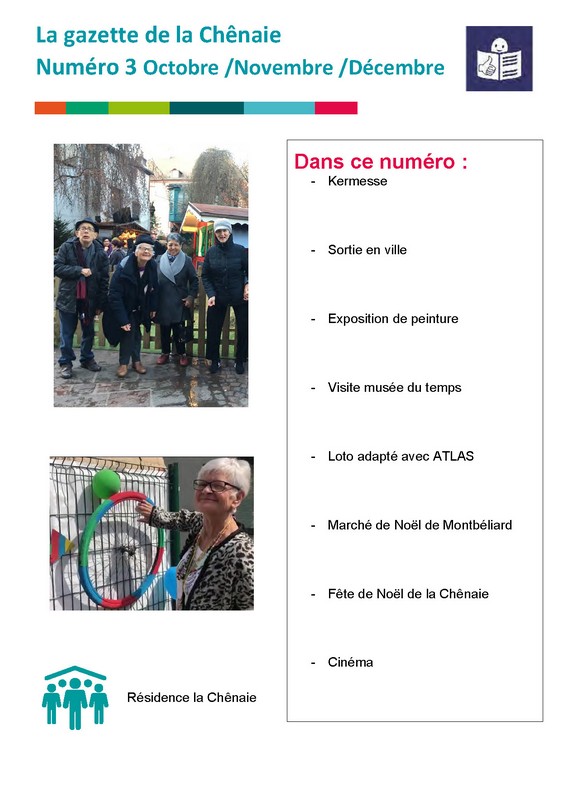 La gazette de la Chênaie
Numéro 3 Octobre /Novembre /Décembre

Dans ce numéro :
- Kermesse
- Sortie en ville
- Exposition de peinture
- Visite musée du temps
- Loto adapté avec ATLAS
- Marché de Noël de Montbéliard
- Fête de Noël de la Chênaie
- Cinéma

Résidence la Chênaie